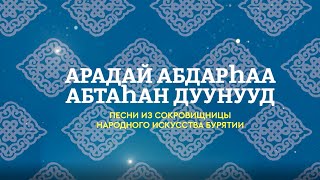 АРАДАЙ АБДАРҺАА
АБТАҺАН ДУУНУУД

ПЕСНИ ИЗ СОКРОВИЩНИЦЫ
НАРОДНОГО ИСКУССТВА БУРЯТИИ